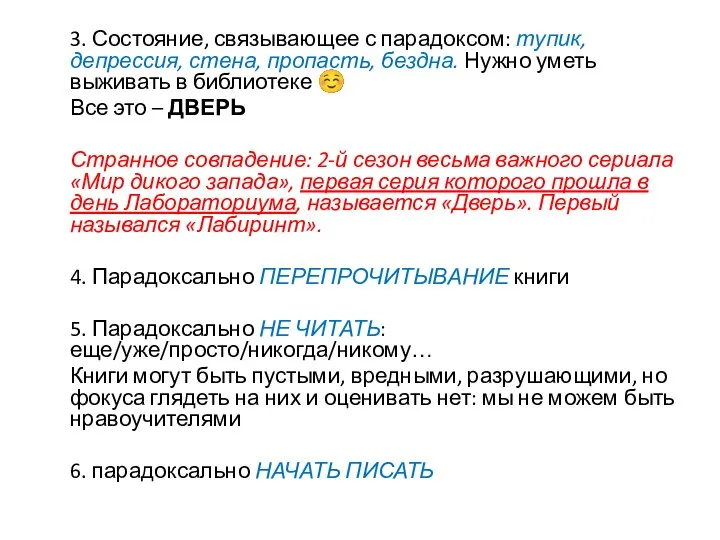 3. Состояние, связывающее с парадоксом: тупик, депрессия, стена, пропасть, бездна. Нужно уметь выживать в библиотеке ☺
Все это – ДВЕРЬ

Странное совпадение: 2-й сезон весьма важного сериала «Мир дикого запада», первая серия которого прошла в день Лабораториума, называется «Дверь». Первый назывался «Лабиринт».

4. Парадоксально ПЕРЕПРОЧИТЫВАНИЕ книги

5. Парадоксально НЕ ЧИТАТЬ: еще/уже/просто/никогда/никому…
Книги могут быть пустыми, вредными, разрушающими, но фокуса глядеть на них и оценивать нет: мы не можем быть нравоучителями

6. парадоксально НАЧАТЬ ПИСАТЬ